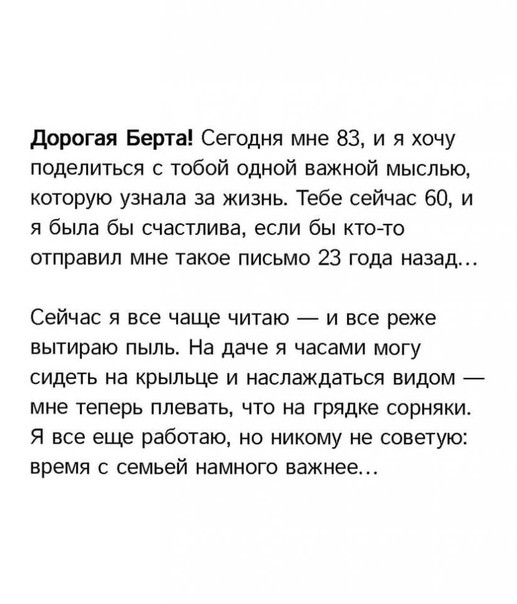 Дорогая Берта! Сегодня мне 83, и я хочу поделиться с тобой одной важной мыслью, которую узнала за жизнь. Тебе сейчас 60, и я была бы счастлива, если бы кто-то отправил мне такое письмо 23 года назад...

Сейчас я все чаще читаю — и все реже вытираю пыль. На даче я часами могу сидеть на крыльце и наслаждаться видом — мне теперь плевать, что на грядке сорняки. Я все еще работаю, но никому не советую: время с семьей намного важнее...